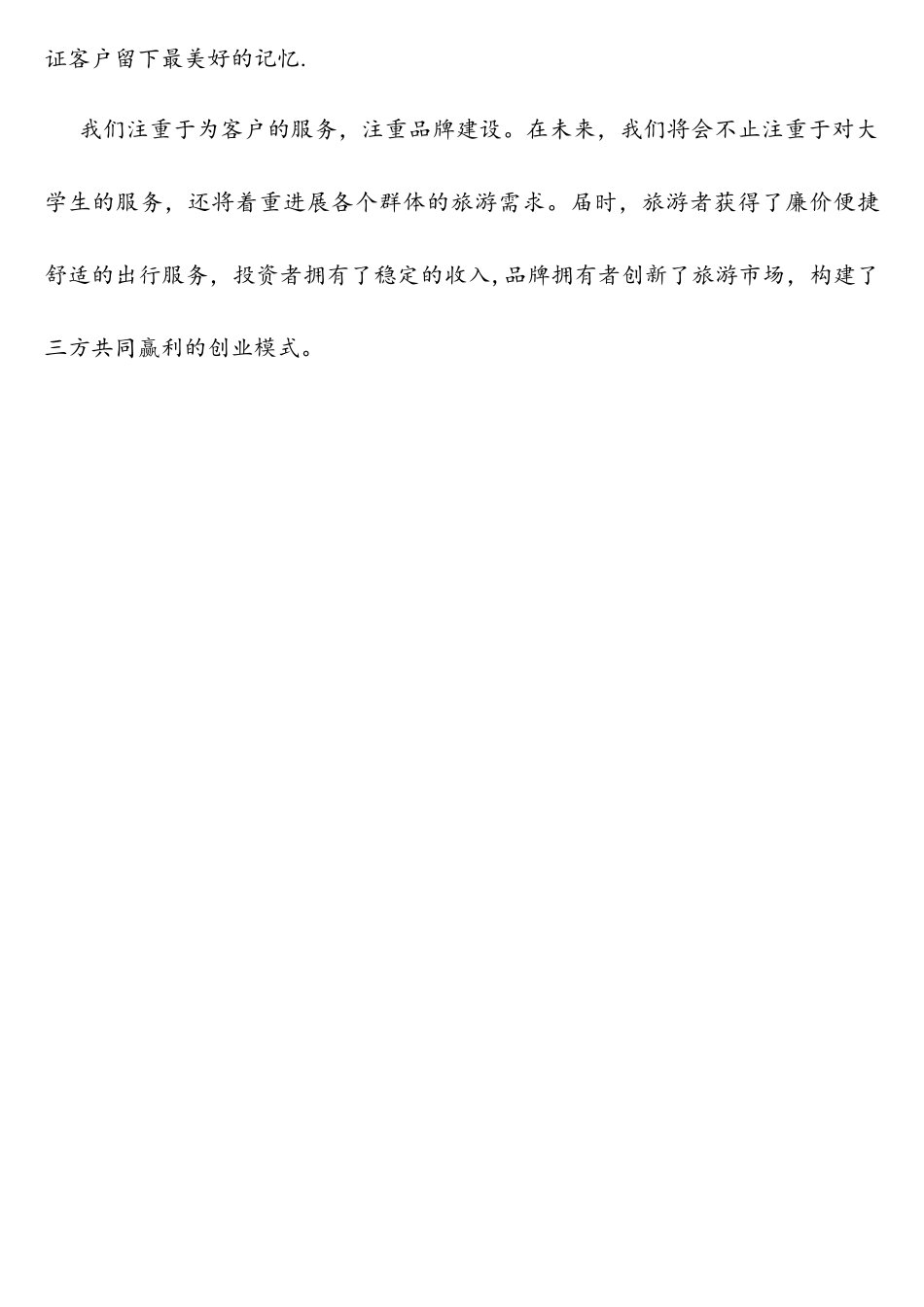 证客户留下最美好的记忆.

我们注重于为客户的服务，注重品牌建设。在未来，我们将会不止注重于对大学生的服务，还将着重进展各个群体的旅游需求。届时，旅游者获得了廉价便捷舒适的出行服务，投资者拥有了稳定的收入,品牌拥有者创新了旅游市场，构建了三方共同赢利的创业模式。